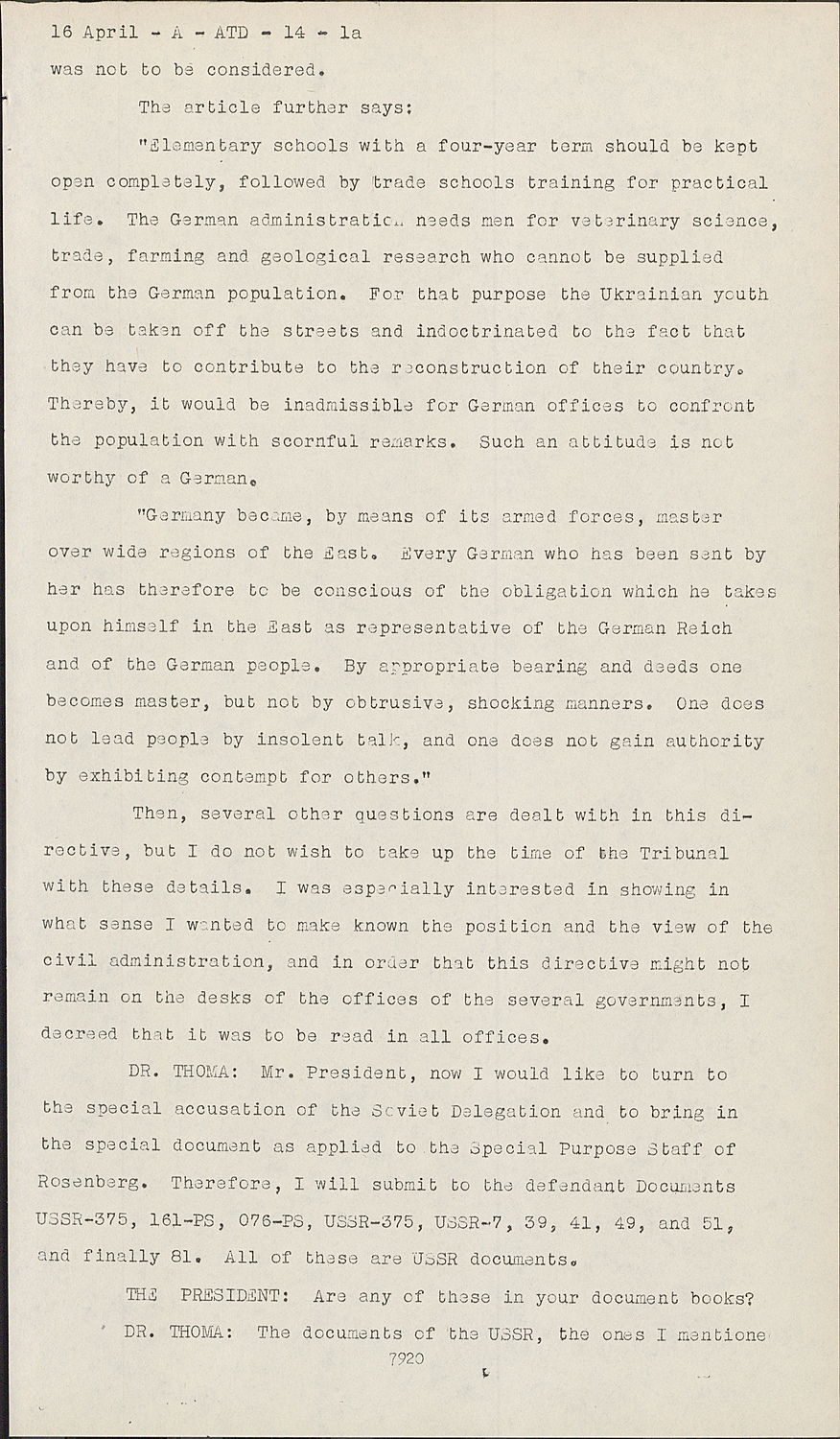 16 April - A - ATD - 14 - 1a

was not to be considered.

The article further says:

"Elementary schools with a four-year term should be kept open completely, followed by trade schools training for practical life. The German administration needs men for veterinary science, trade, farming and geological research who cannot be supplied from the German population. For that purpose the Ukrainian youth can be taken off the streets and indoctrinated to the fact that they have to contribute to the reconstruction of their country. Thereby, it would be inadmissible for German offices to confront the population with scornful remarks. Such an attitude is not worthy of a German.

"Germany became, by means of its armed forces, master over wide regions of the East. Every German who has been sent by her has therefore to be conscious of the obligation which he takes upon himself in the East as representative of the German Reich and of the German people. By appropriate bearing and deeds one becomes master, but not by obtrusive, shocking manners. One does not lead people by insolent talk, and one does not gain authority by exhibiting contempt for others."

Then, several other questions are dealt with in this directive, but I do not wish to take up the time of the Tribunal with these details. I was especially interested in showing in what sense I wanted to make known the position and the view of the civil administration, and in order that this directive might not remain on the desks of the offices of the several governments, I decreed that it was to be read in all offices.

DR. THOMA: Mr. President, now I would like to turn to the special accusation of the Soviet Delegation and to bring in the special document as applied to the Special Purpose Staff of Rosenberg. Therefore, I will submit to the defendant Documents USSR-375, 161-PS, 076-PS, USSR-375, USSR-7, 39, 41, 49, and 51, and finally 81. All of these are USSR documents.

THE PRESIDENT: Are any of these in your document books?

DR. THOMA: The documents of the USSR, the ones I mentione

7920